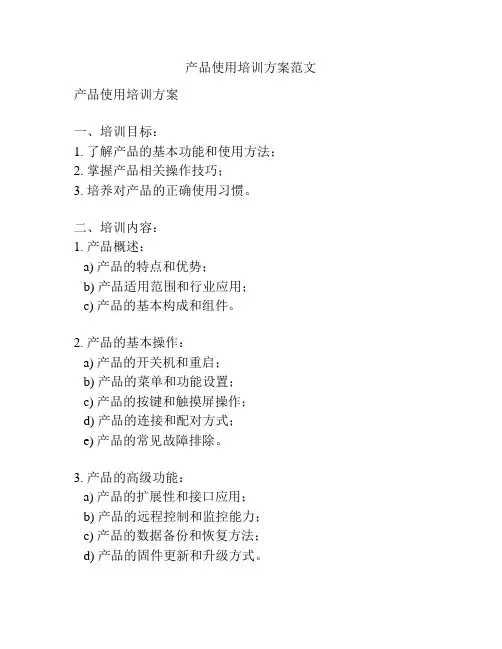 产品使用培训方案范文

产品使用培训方案

一、培训目标：
1. 了解产品的基本功能和使用方法；
2. 掌握产品相关操作技巧；
3. 培养对产品的正确使用习惯。

二、培训内容：
1. 产品概述：
a) 产品的特点和优势；
b) 产品适用范围和行业应用；
c) 产品的基本构成和组件。

2. 产品的基本操作：
a) 产品的开关机和重启；
b) 产品的菜单和功能设置；
c) 产品的按键和触摸屏操作；
d) 产品的连接和配对方式；
e) 产品的常见故障排除。

3. 产品的高级功能：
a) 产品的扩展性和接口应用；
b) 产品的远程控制和监控能力；
c) 产品的数据备份和恢复方法；
d) 产品的固件更新和升级方式。